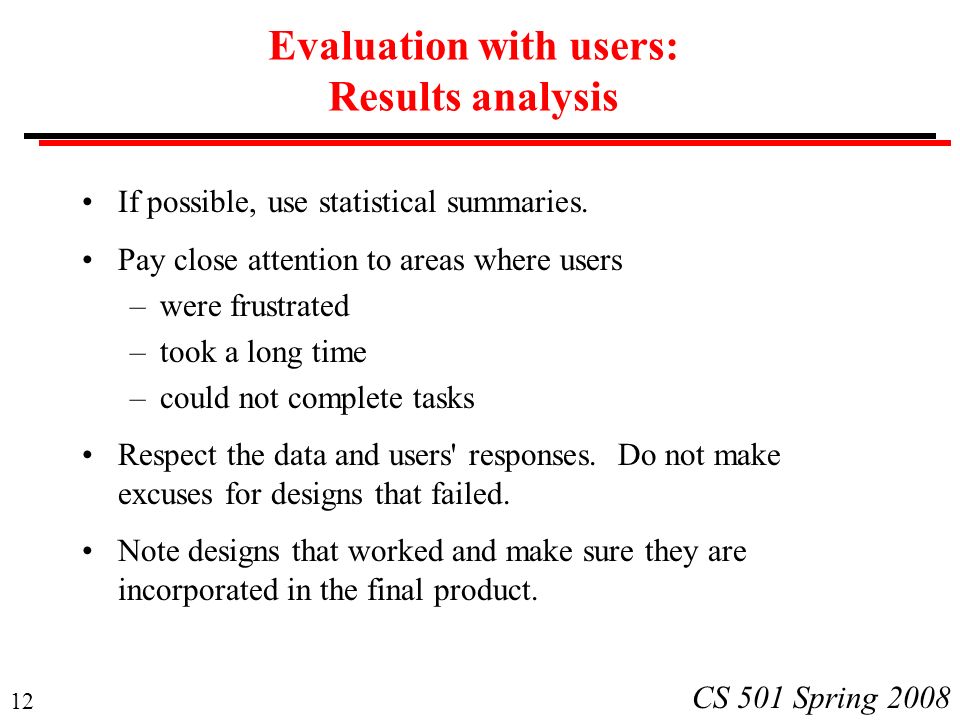 Evaluation with users:
Results analysis

• If possible, use statistical summaries.

• Pay close attention to areas where users
– were frustrated
– took a long time
– could not complete tasks

• Respect the data and users' responses. Do not make excuses for designs that failed.

• Note designs that worked and make sure they are incorporated in the final product.

12

CS 501 Spring 2008